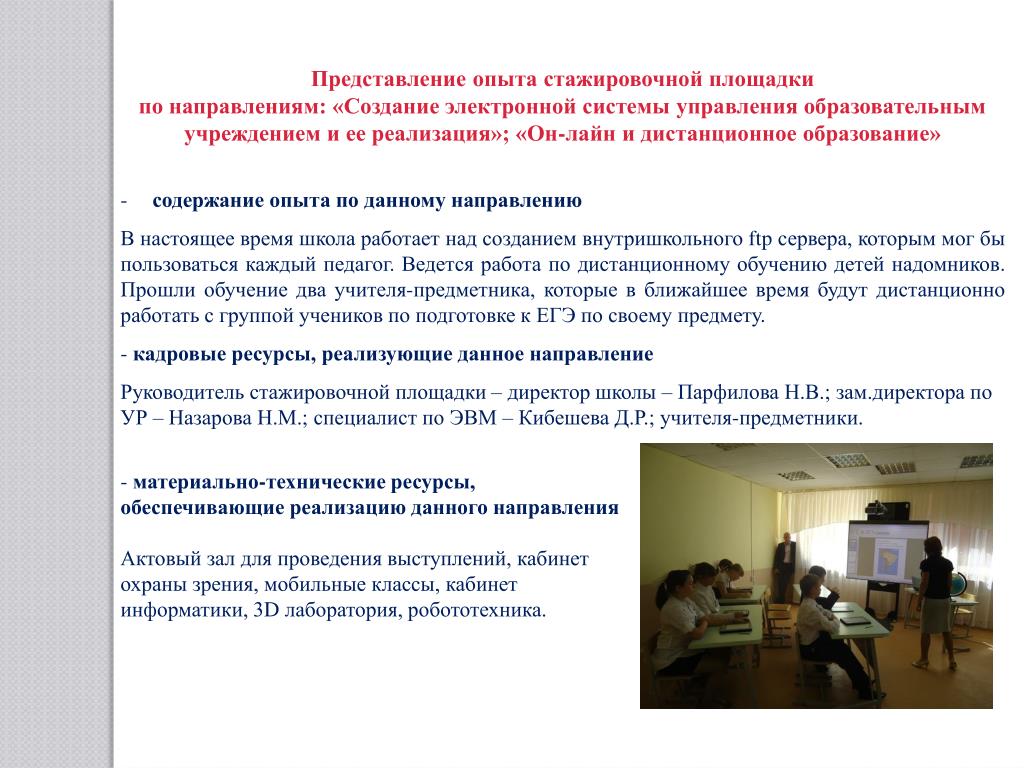 Представление опыта стажировочной площадки по направлениям: «Создание электронной системы управления образовательным учреждением и ее реализация»; «Он-лайн и дистанционное образование»

- содержание опыта по данному направлению

В настоящее время школа работает над созданием внутришкольного ftp сервера, которым мог бы пользоваться каждый педагог. Ведется работа по дистанционному обучению детей надомников. Прошли обучение два учителя-предметника, которые в ближайшее время будут дистанционно работать с группой учеников по подготовке к ЕГЭ по своему предмету.

- кадровые ресурсы, реализующие данное направление

Руководитель стажировочной площадки – директор школы – Парфилова Н.В.; зам.директора по УР – Назарова Н.М.; специалист по ЭВМ – Кибешева Д.Р.; учителя-предметники.

- материально-технические ресурсы, обеспечивающие реализацию данного направления

Актовый зал для проведения выступлений, кабинет охраны зрения, мобильные классы, кабинет информатики, 3D лаборатория, робототехника.